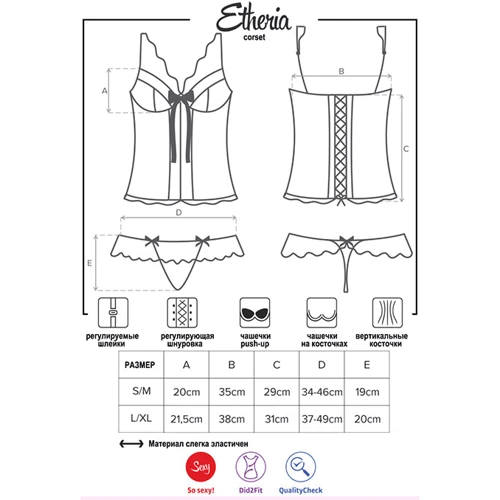 Etheria
corset

A

B

C

D

E

регулируемые шлейки

регулирующая шнуровка

чашечки push-up

чашечки на косточках

вертикальные косточки

| РАЗМЕР | A | B | C | D | E |
|---|---|---|---|---|---|
| S/M | 20cm | 35cm | 29cm | 34-46cm | 19cm |
| L/XL | 21,5cm | 38cm | 31cm | 37-49cm | 20cm |

Материал слегка эластичен

Sexy
So sexy!

Did2Fit

QualityCheck